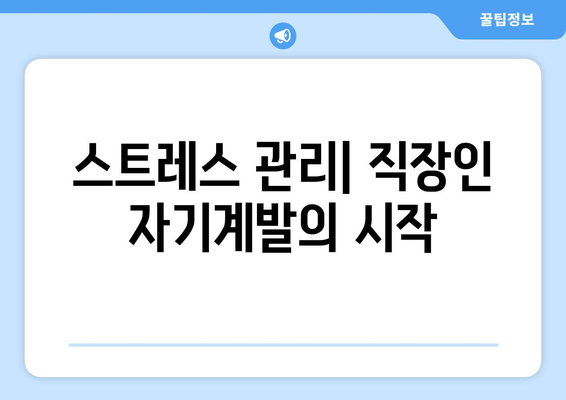 꿀팁정보

스트레스 관리| 직장인 자기계발의 시작